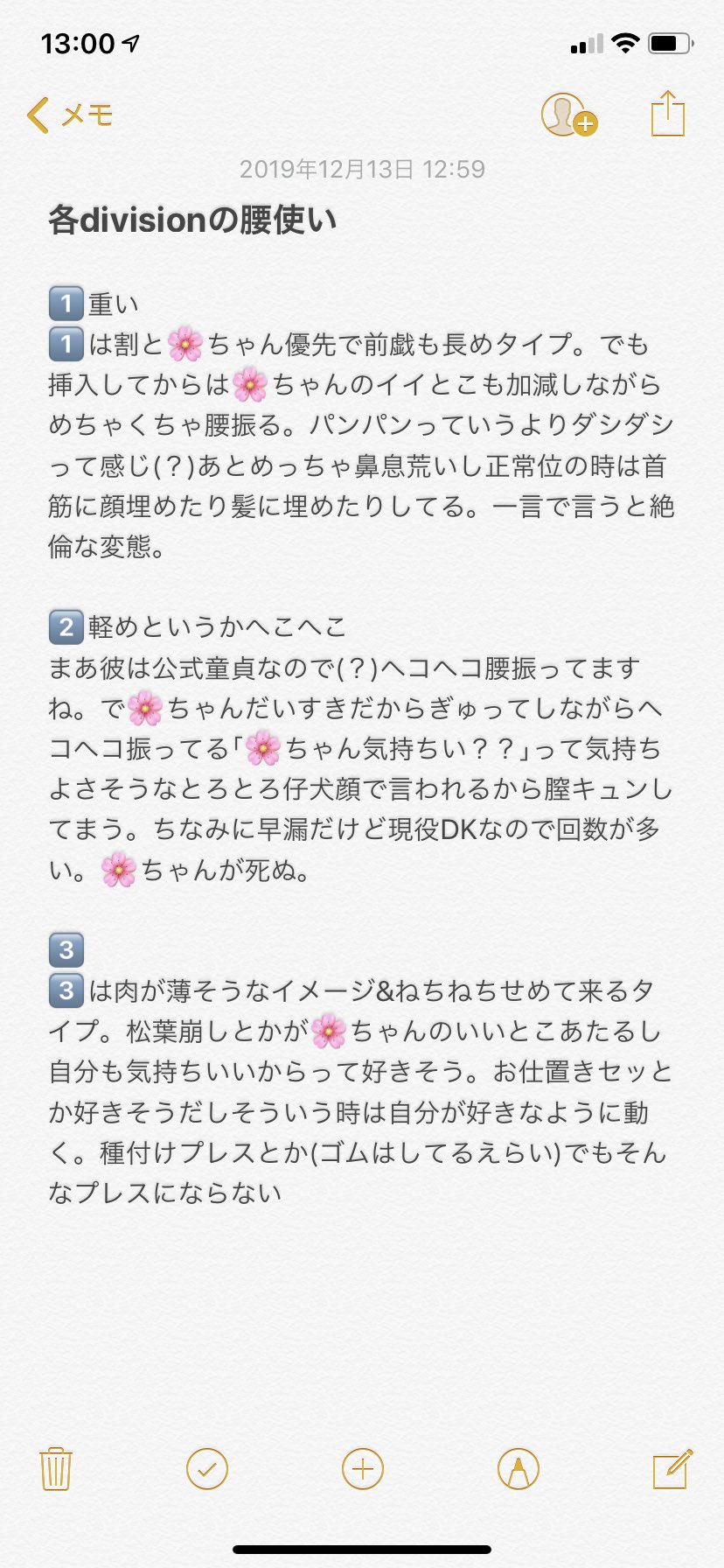 13:00

メモ

2019年12月13日 12:59

各divisionの腰使い

1️⃣重い
1️⃣は割と🌸ちゃん優先で前戯も長めタイプ。でも挿入してからは🌸ちゃんのイイとこも加減しながらめちゃくちゃ腰振る。パンパンっていうよりダシダシって感じ(？)あとめっちゃ鼻息荒いし正常位の時は首筋に顔埋めたり髪に埋めたりしてる。一言で言うと絶倫な変態。

2️⃣軽めというかへこへこ
まあ彼は公式童貞なので(？)ヘコヘコ腰振ってますね。で🌸ちゃんだいすきだからぎゅってしながらヘコヘコ振ってる「🌸ちゃん気持ちい？？」って気持ちよさそうなとろとろ仔犬顔で言われるから膣キュンしてまう。ちなみに早漏だけど現役DKなので回数が多い。🌸ちゃんが死ぬ。

3️⃣
3️⃣は肉が薄そうなイメージ&ねちねちせめて来るタイプ。松葉崩しとかが🌸ちゃんのいいとこあたるし自分も気持ちいいからって好きそう。お仕置きセッとか好きそうだしそういう時は自分が好きなように動く。種付けプレスとか(ゴムはしてるえらい)でもそんなプレスにならない